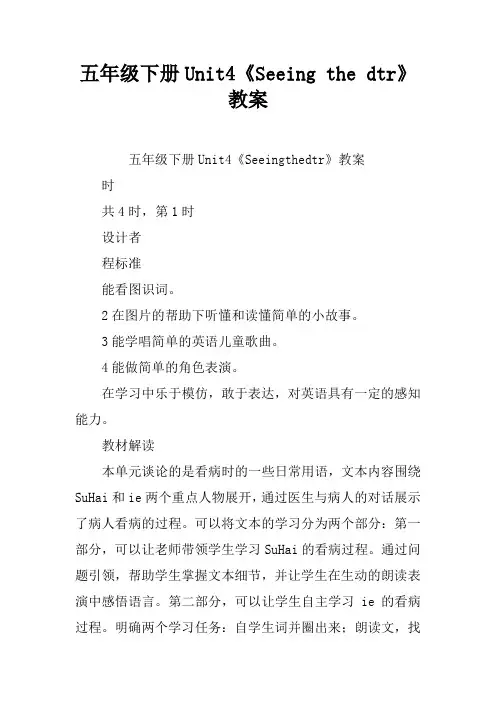 五年级下册Unit4《Seeing the dtr》教案

五年级下册Unit4《Seeingthedtr》教案

时

共4时，第1时

设计者

程标准

能看图识词。

2在图片的帮助下听懂和读懂简单的小故事。

3能学唱简单的英语儿童歌曲。

4能做简单的角色表演。

在学习中乐于模仿，敢于表达，对英语具有一定的感知能力。

教材解读

本单元谈论的是看病时的一些日常用语，文本内容围绕SuHai和ie两个重点人物展开，通过医生与病人的对话展示了病人看病的过程。可以将文本的学习分为两个部分：第一部分，可以让老师带领学生学习SuHai的看病过程。通过问题引领，帮助学生掌握文本细节，并让学生在生动的朗读表演中感悟语言。第二部分，可以让学生自主学习 ie 的看病过程。明确两个学习任务：自学生词并圈出来；朗读文，找